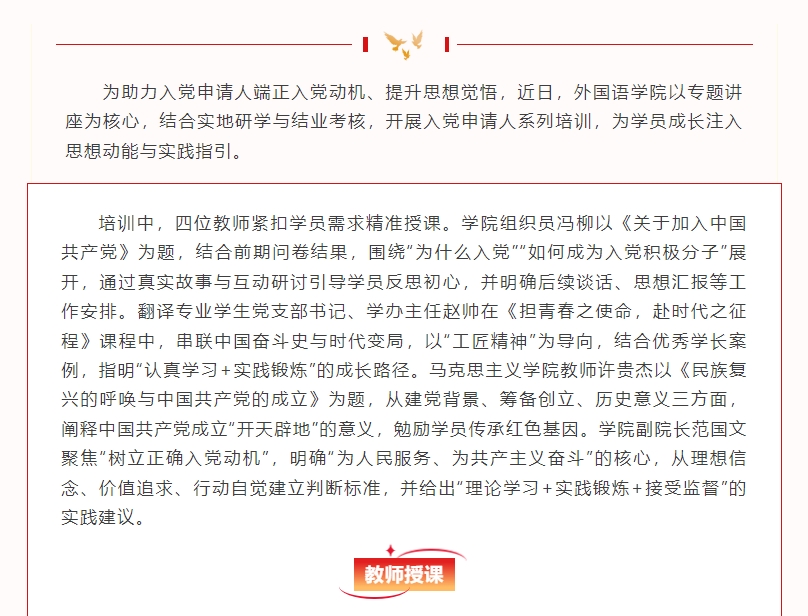 为助力入党申请人端正入党动机、提升思想觉悟，近日，外国语学院以专题讲座为核心，结合实地研学与结业考核，开展入党申请人系列培训，为学员成长注入思想动能与实践指引。

培训中，四位教师紧扣学员需求精准授课。学院组织员冯柳以《关于加入中国共产党》为题，结合前期问卷结果，围绕“为什么入党”“如何成为入党积极分子”展开，通过真实故事与互动研讨引导学员反思初心，并明确后续谈话、思想汇报等工作安排。翻译专业学生党支部书记、学办主任赵帅在《担青春之使命，赴时代之征程》课程中，串联中国奋斗史与时代变局，以“工匠精神”为导向，结合优秀学长案例，指明“认真学习+实践锻炼”的成长路径。马克思主义学院教师许贵杰以《民族复兴的呼唤与中国共产党的成立》为题，从建党背景、筹备创立、历史意义三方面，阐释中国共产党成立“开天辟地”的意义，勉励学员传承红色基因。学院副院长范国文聚焦“树立正确入党动机”，明确“为人民服务、为共产主义奋斗”的核心，从理想信念、价值追求、行动自觉建立判断标准，并给出“理论学习+实践锻炼+接受监督”的实践建议。

教师授课